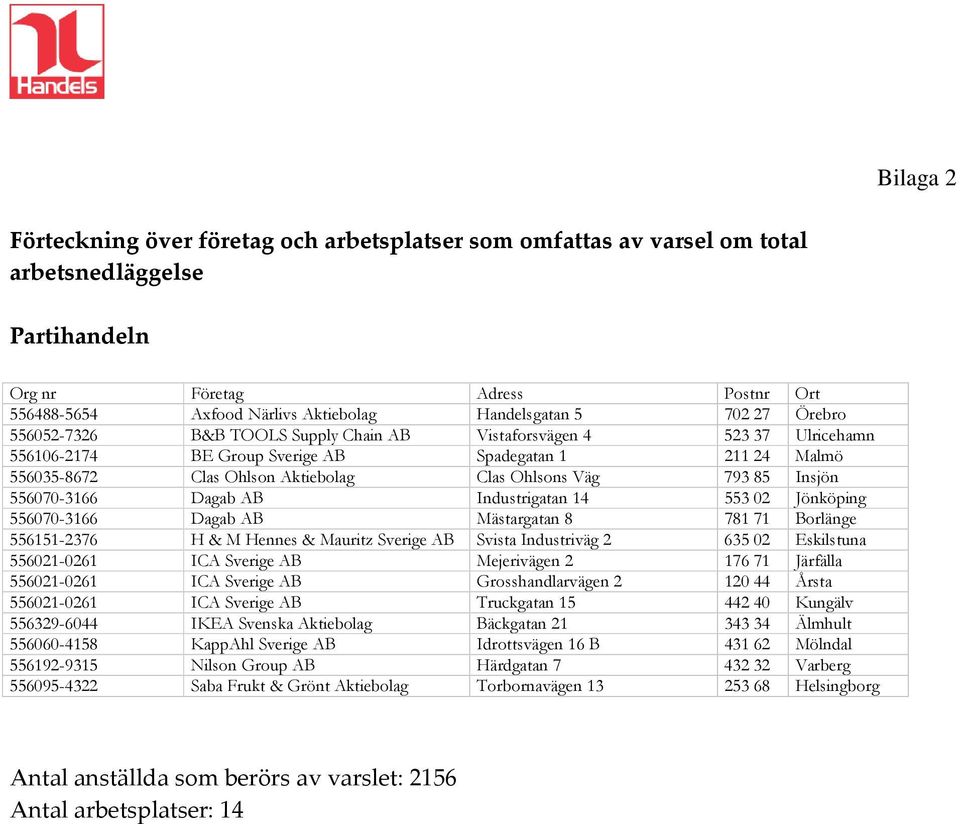 Handels

Bilaga 2

Förteckning över företag och arbetsplatser som omfattas av varsel om total arbetsnedläggelse

Partihandeln

| Org nr | Företag | Adress | Postnr | Ort |
|---|---|---|---|---|
| 556488-5654 | Axfood Närlivs Aktiebolag | Handelsgatan 5 | 702 27 | Örebro |
| 556052-7326 | B&B TOOLS Supply Chain AB | Vistaforsvägen 4 | 523 37 | Ulricehamn |
| 556106-2174 | BE Group Sverige AB | Spadegatan 1 | 211 24 | Malmö |
| 556035-8672 | Clas Ohlson Aktiebolag | Clas Ohlsons Väg | 793 85 | Insjön |
| 556070-3166 | Dagab AB | Industrigatan 14 | 553 02 | Jönköping |
| 556070-3166 | Dagab AB | Mästargatan 8 | 781 71 | Borlänge |
| 556151-2376 | H & M Hennes & Mauritz Sverige AB | Svista Industriväg 2 | 635 02 | Eskilstuna |
| 556021-0261 | ICA Sverige AB | Mejerivägen 2 | 176 71 | Järfälla |
| 556021-0261 | ICA Sverige AB | Grosshandlarvägen 2 | 120 44 | Årsta |
| 556021-0261 | ICA Sverige AB | Truckgatan 15 | 442 40 | Kungälv |
| 556329-6044 | IKEA Svenska Aktiebolag | Bäckgatan 21 | 343 34 | Älmhult |
| 556060-4158 | KappAhl Sverige AB | Idrottsvägen 16 B | 431 62 | Mölndal |
| 556192-9315 | Nilson Group AB | Härdgatan 7 | 432 32 | Varberg |
| 556095-4322 | Saba Frukt & Grönt Aktiebolag | Torbornavägen 13 | 253 68 | Helsingborg |

Antal anställda som berörs av varslet: 2156
Antal arbetsplatser: 14